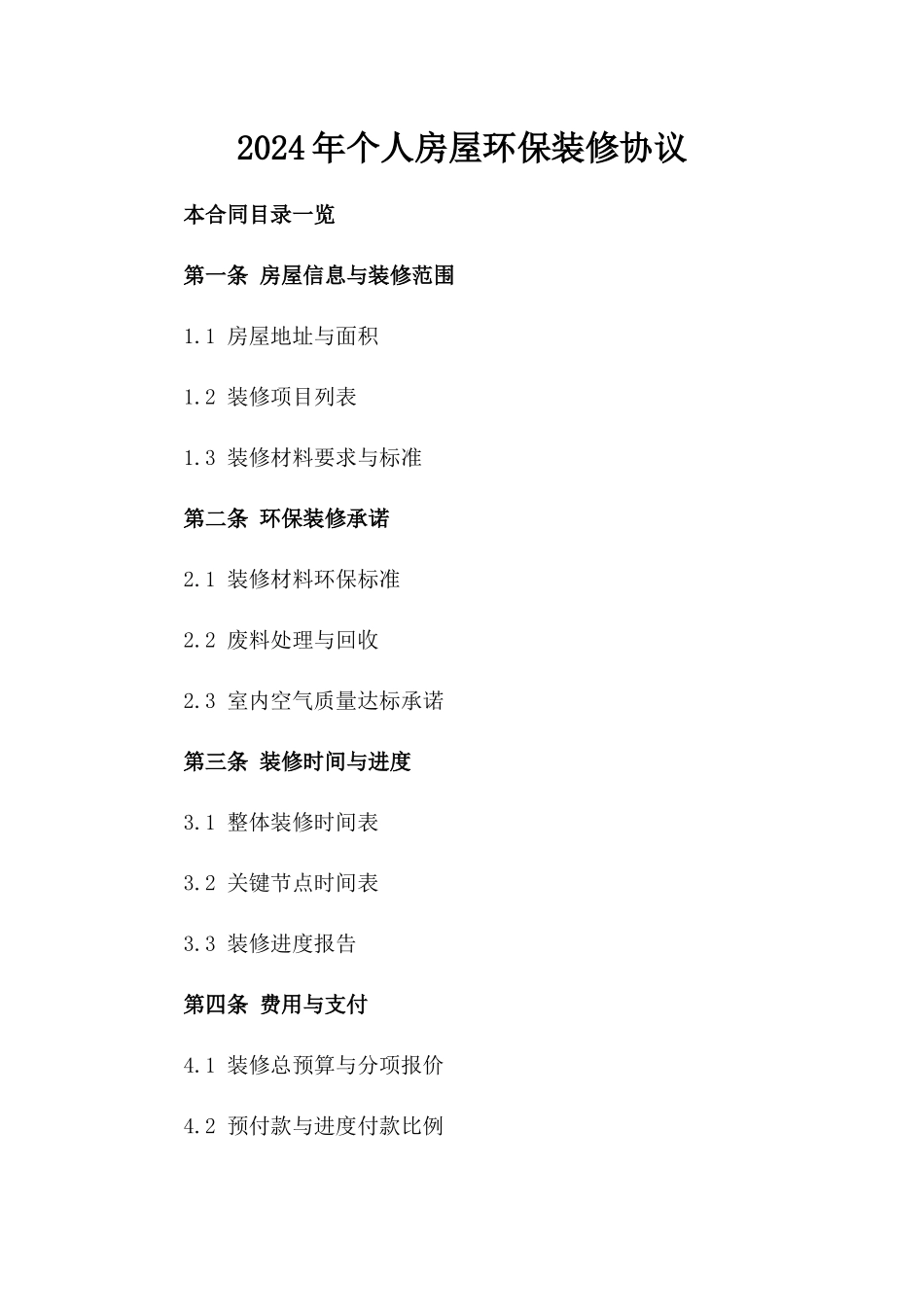 2024年个人房屋环保装修协议

本合同目录一览

第一条 房屋信息与装修范围

1.1 房屋地址与面积

1.2 装修项目列表

1.3 装修材料要求与标准

第二条 环保装修承诺

2.1 装修材料环保标准

2.2 废料处理与回收

2.3 室内空气质量达标承诺

第三条 装修时间与进度

3.1 整体装修时间表

3.2 关键节点时间表

3.3 装修进度报告

第四条 费用与支付

4.1 装修总预算与分项报价

4.2 预付款与进度付款比例